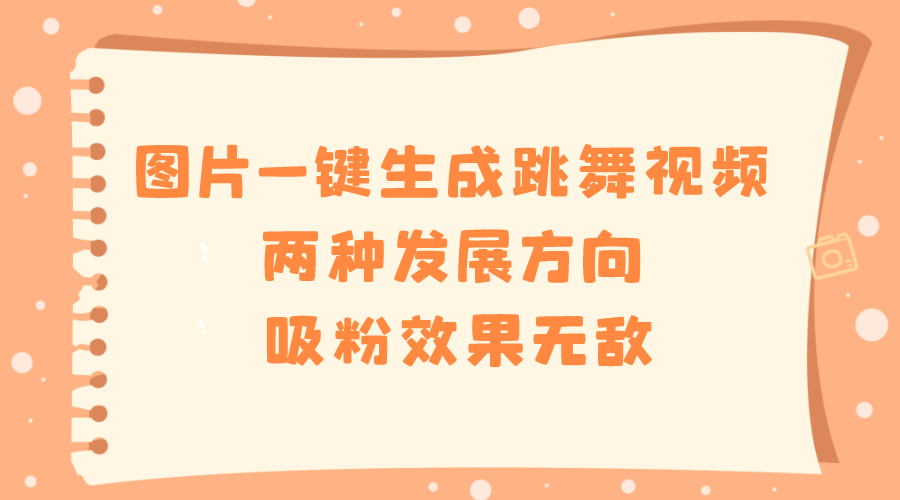 图片一键生成跳舞视频
两种发展方向
吸粉效果无敌